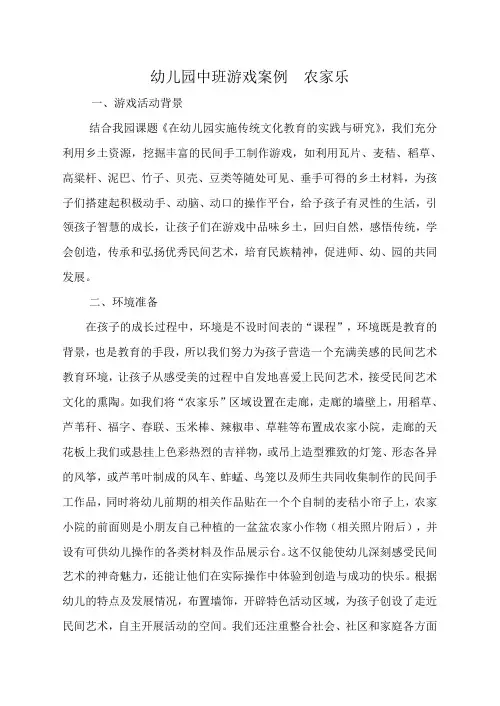 幼儿园中班游戏案例　农家乐

一、游戏活动背景

结合我园课题《在幼儿园实施传统文化教育的实践与研究》，我们充分利用乡土资源，挖掘丰富的民间手工制作游戏，如利用瓦片、麦秸、稻草、高粱杆、泥巴、竹子、贝壳、豆类等随处可见、垂手可得的乡土材料，为孩子们搭建起积极动手、动脑、动口的操作平台，给予孩子有灵性的生活，引领孩子智慧的成长，让孩子们在游戏中品味乡土，回归自然，感悟传统，学会创造，传承和弘扬优秀民间艺术，培育民族精神，促进师、幼、园的共同发展。

二、环境准备

在孩子的成长过程中，环境是不设时间表的“课程”，环境既是教育的背景，也是教育的手段，所以我们努力为孩子营造一个充满美感的民间艺术教育环境，让孩子从感受美的过程中自发地喜爱上民间艺术，接受民间艺术文化的熏陶。如我们将“农家乐”区域设置在走廊，走廊的墙壁上，用稻草、芦苇秆、福字、春联、玉米棒、辣椒串、草鞋等布置成农家小院，走廊的天花板上我们或悬挂上色彩热烈的吉祥物，或吊上造型雅致的灯笼、形态各异的风筝，或芦苇叶制成的风车、蚱蜢、鸟笼以及师生共同收集制作的民间手工作品，同时将幼儿前期的相关作品贴在一个个自制的麦秸小帘子上，农家小院的前面则是小朋友自己种植的一盆盆农家小作物（相关照片附后），并设有可供幼儿操作的各类材料及作品展示台。这不仅能使幼儿深刻感受民间艺术的神奇魅力，还能让他们在实际操作中体验到创造与成功的快乐。根据幼儿的特点及发展情况，布置墙饰，开辟特色活动区域，为孩子创设了走近民间艺术，自主开展活动的空间。我们还注重整合社会、社区和家庭各方面